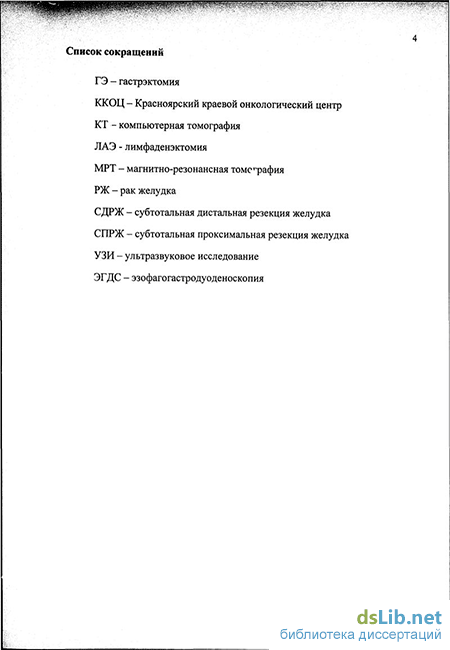 4

Список сокращений

ГЭ – гастрэктомия

ККОЦ – Красноярский краевой онкологический центр

КТ – компьютерная томография

ЛАЭ - лимфаденэктомия

МРТ – магнитно-резонансная томография

РЖ – рак желудка

СДРЖ – субтотальная дистальная резекция желудка

СПРЖ – субтотальная проксимальная резекция желудка

УЗИ – ультразвуковое исследование

ЭГДС – эзофагогастродуоденоскопия

dsLib.net
библиотека диссертаций